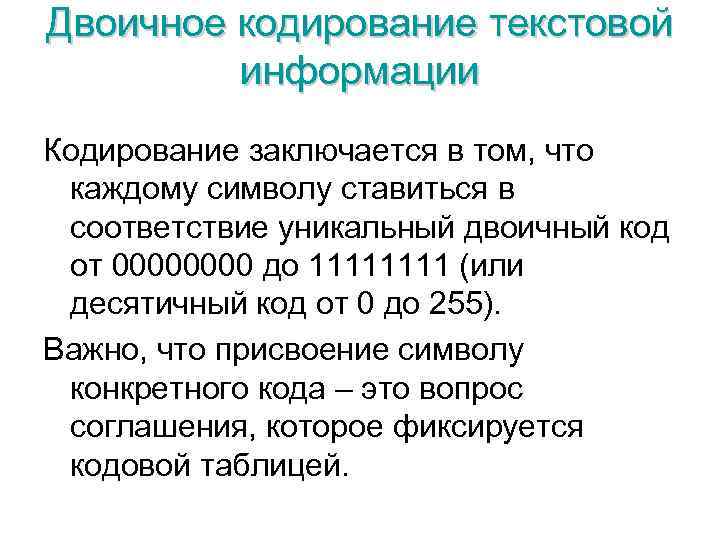 Двоичное кодирование текстовой информации

Кодирование заключается в том, что каждому символу ставиться в соответствие уникальный двоичный код от 00000000 до 11111111 (или десятичный код от 0 до 255).

Важно, что присвоение символу конкретного кода – это вопрос соглашения, которое фиксируется кодовой таблицей.